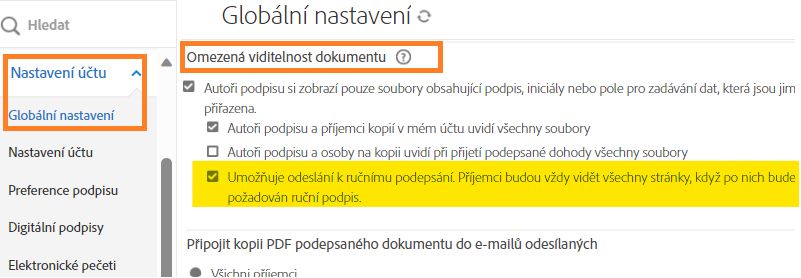 Hledat

Nastavení účtu

Globální nastavení

Nastavení účtu

Preference podpisu

Digitální podpisy

Elektronické pečeti

Globální nastavení

Omezená viditelnost dokumentu

Autoři podpisu si zobrazí pouze soubory obsahující podpis, iniciály nebo pole pro zadávání dat, která jsou jim přiřazena.

Autoři podpisu a příjemci kopií v mém účtu uvidí všechny soubory

Autoři podpisu a osoby na kopii uvidí při přijetí podepsané dohody všechny soubory

Umožňuje odeslání k ručnímu podepsání. Příjemci budou vždy vidět všechny stránky, když po nich bude požadován ruční podpis.

Připojit kopii PDF podepsaného dokumentu do e-mailů odesílaných

Všichni příjemci